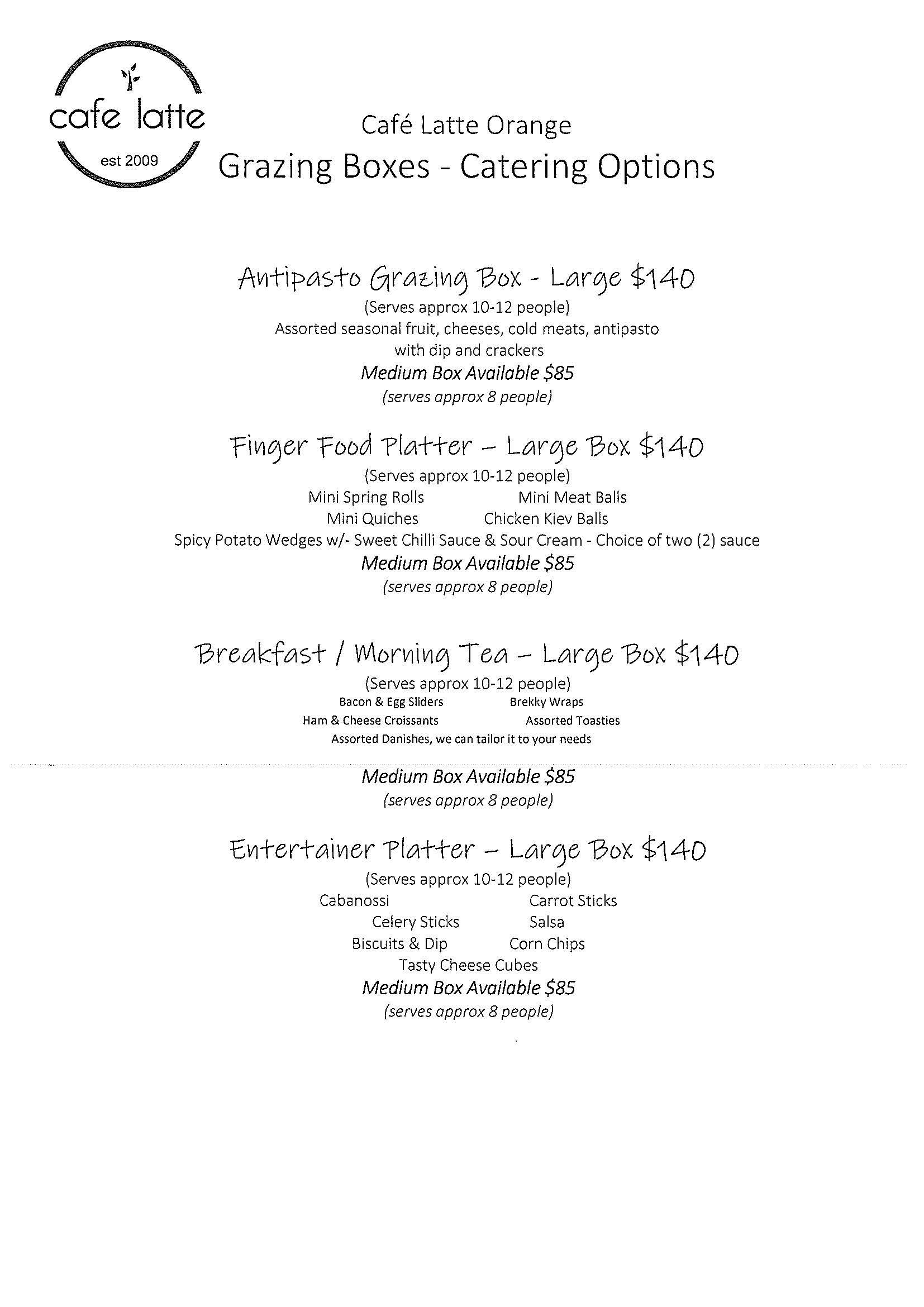 cafe latte
est 2009

Café Latte Orange
Grazing Boxes - Catering Options

Antipasto Grazing Box - Large $140
(Serves approx 10-12 people)
Assorted seasonal fruit, cheeses, cold meats, antipasto with dip and crackers
Medium Box Available $85
(serves approx 8 people)

Finger Food Platter – Large Box $140
(Serves approx 10-12 people)
Mini Spring Rolls Mini Meat Balls
Mini Quiches Chicken Kiev Balls
Spicy Potato Wedges w/- Sweet Chilli Sauce & Sour Cream - Choice of two (2) sauce
Medium Box Available $85
(serves approx 8 people)

Breakfast / Morning Tea – Large Box $140
(Serves approx 10-12 people)
Bacon & Egg Sliders Brekky Wraps
Ham & Cheese Croissants Assorted Toasties
Assorted Danishes, we can tailor it to your needs
Medium Box Available $85
(serves approx 8 people)

Entertainer Platter – Large Box $140
(Serves approx 10-12 people)
Cabanossi Carrot Sticks
Celery Sticks Salsa
Biscuits & Dip Corn Chips
Tasty Cheese Cubes
Medium Box Available $85
(serves approx 8 people)